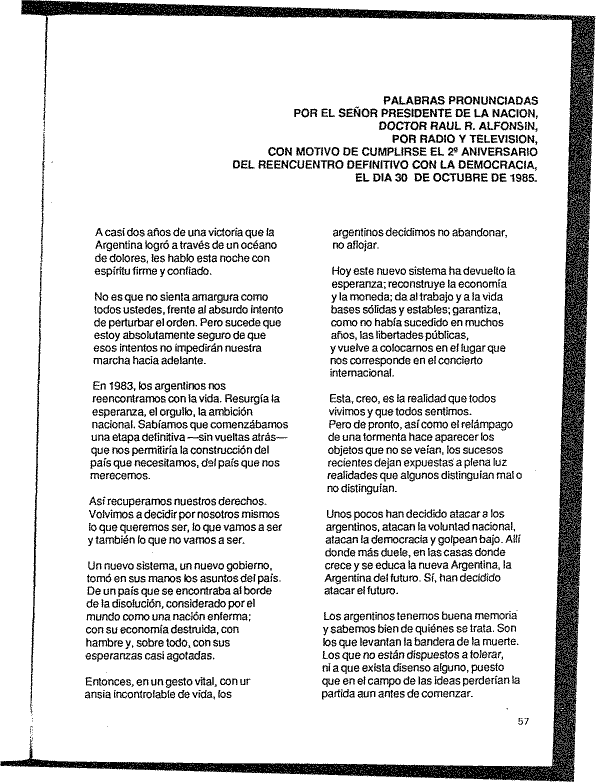 PALABRAS PRONUNCIADAS
POR EL SEÑOR PRESIDENTE DE LA NACION,
DOCTOR RAUL R. ALFONSIN,
POR RADIO Y TELEVISION,
CON MOTIVO DE CUMPLIRSE EL 2º ANIVERSARIO
DEL REENCUENTRO DEFINITIVO CON LA DEMOCRACIA,
EL DIA 30 DE OCTUBRE DE 1985.

A casi dos años de una victoria que la Argentina logró a través de un océano de dolores, les hablo esta noche con espíritu firme y confiado.

No es que no sienta amargura como todos ustedes, frente al absurdo intento de perturbar el orden. Pero sucede que estoy absolutamente seguro de que esos intentos no impedirán nuestra marcha hacia adelante.

En 1983, los argentinos nos reencontramos con la vida. Resurgía la esperanza, el orgullo, la ambición nacional. Sabíamos que comenzábamos una etapa definitiva —sin vueltas atrás— que nos permitiría la construcción del país que necesitamos, del país que nos merecemos.

Así recuperamos nuestros derechos. Volvimos a decidir por nosotros mismos lo que queremos ser, lo que vamos a ser y también lo que no vamos a ser.

Un nuevo sistema, un nuevo gobierno, tomó en sus manos los asuntos del país. De un país que se encontraba al borde de la disolución, considerado por el mundo como una nación enferma; con su economía destruida, con hambre y, sobre todo, con sus esperanzas casi agotadas.

Entonces, en un gesto vital, con ur ansia incontrolable de vida, los argentinos decidimos no abandonar, no aflojar.

Hoy este nuevo sistema ha devuelto la esperanza; reconstruye la economía y la moneda; da al trabajo y a la vida bases sólidas y estables; garantiza, como no había sucedido en muchos años, las libertades públicas, y vuelve a colocarnos en el lugar que nos corresponde en el concierto internacional.

Esta, creo, es la realidad que todos vivimos y que todos sentimos. Pero de pronto, así como el relámpago de una tormenta hace aparecer los objetos que no se veían, los sucesos recientes dejan expuestas a plena luz realidades que algunos distinguían mal o no distinguían.

Unos pocos han decidido atacar a los argentinos, atacan la voluntad nacional, atacan la democracia y golpean bajo. Allí donde más duele, en las casas donde crece y se educa la nueva Argentina, la Argentina del futuro. Sí, han decidido atacar el futuro.

Los argentinos tenemos buena memoria y sabemos bien de quiénes se trata. Son los que levantan la bandera de la muerte. Los que no están dispuestos a tolerar, ni a que exista disenso alguno, puesto que en el campo de las ideas perderían la partida aun antes de comenzar.

57